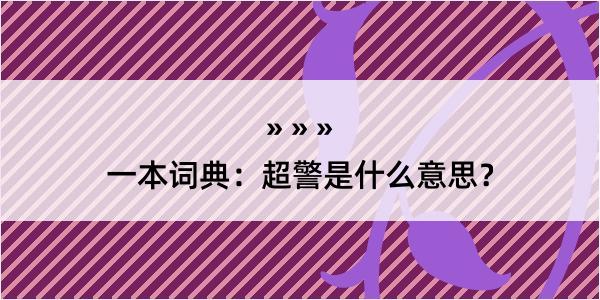 » » »
一本词典：超警是什么意思？